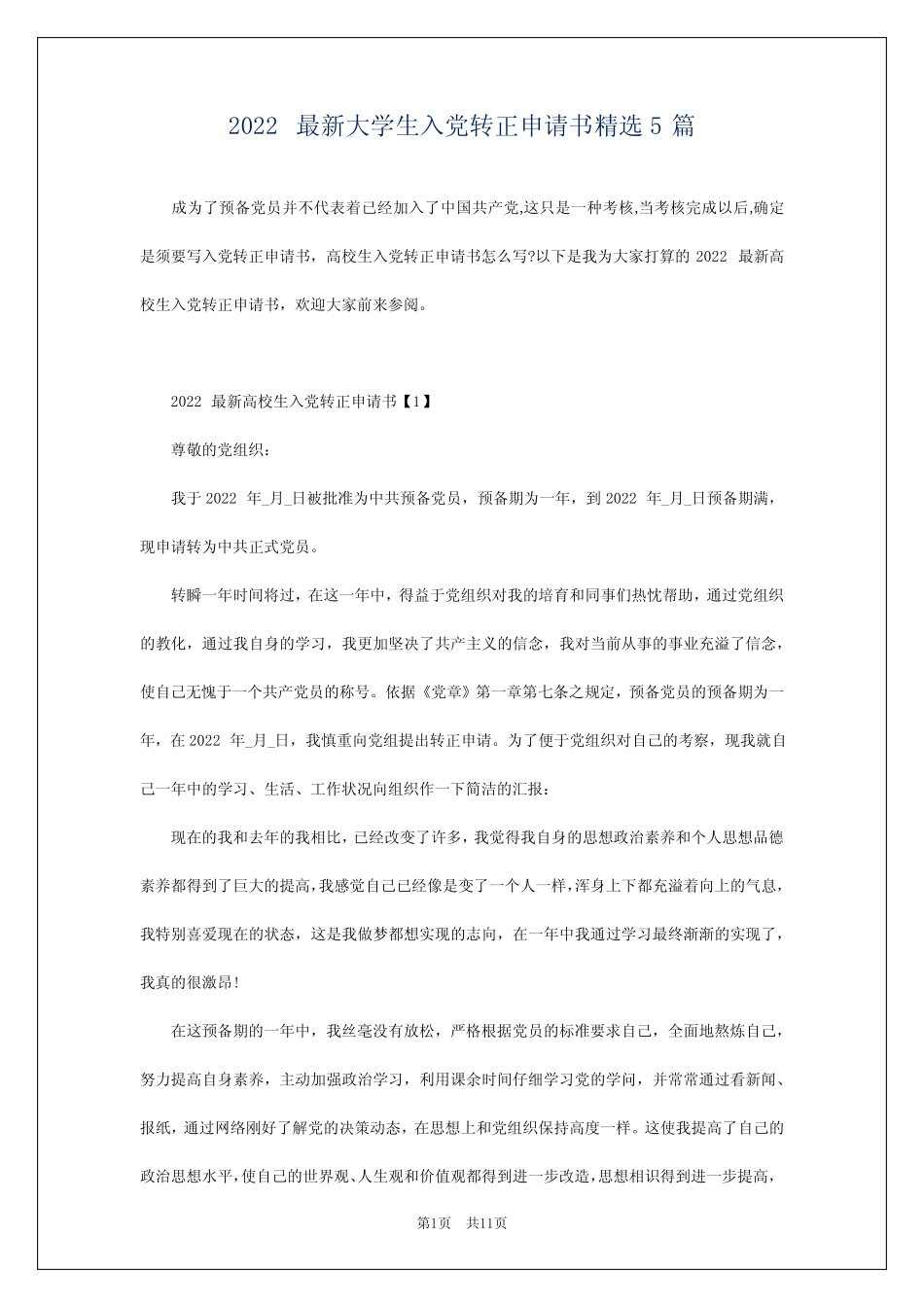 2022 最新大学生入党转正申请书精选 5 篇

成为了预备党员并不代表着已经加入了中国共产党,这只是一种考核,当考核完成以后,确定是须要写入党转正申请书，高校生入党转正申请书怎么写?以下是我为大家打算的 2022 最新高校生入党转正申请书，欢迎大家前来参阅。

2022 最新高校生入党转正申请书【1】

尊敬的党组织：

我于 2022 年_月_日被批准为中共预备党员，预备期为一年，到 2022 年_月_日预备期满，现申请转为中共正式党员。

转瞬一年时间将过，在这一年中，得益于党组织对我的培育和同事们热忱帮助，通过党组织的教化，通过我自身的学习，我更加坚决了共产主义的信念，我对当前从事的事业充溢了信念，使自己无愧于一个共产党员的称号。依据《党章》第一章第七条之规定，预备党员的预备期为一年，在 2022 年_月_日，我慎重向党组提出转正申请。为了便于党组织对自己的考察，现我就自己一年中的学习、生活、工作状况向组织作一下简洁的汇报：

现在的我和去年的我相比，已经改变了许多，我觉得我自身的思想政治素养和个人思想品德素养都得到了巨大的提高，我感觉自己已经像是变了一个人一样，浑身上下都充溢着向上的气息，我特别喜爱现在的状态，这是我做梦都想实现的志向，在一年中我通过学习最终渐渐的实现了，我真的很激昂!

在这预备期的一年中，我丝毫没有放松，严格根据党员的标准要求自己，全面地熬炼自己，努力提高自身素养，主动加强政治学习，利用课余时间仔细学习党的学问，并常常通过看新闻、报纸，通过网络刚好了解党的决策动态，在思想上和党组织保持高度一样。这使我提高了自己的政治思想水平，使自己的世界观、人生观和价值观都得到进一步改造，思想相识得到进一步提高，

第1页 共11页